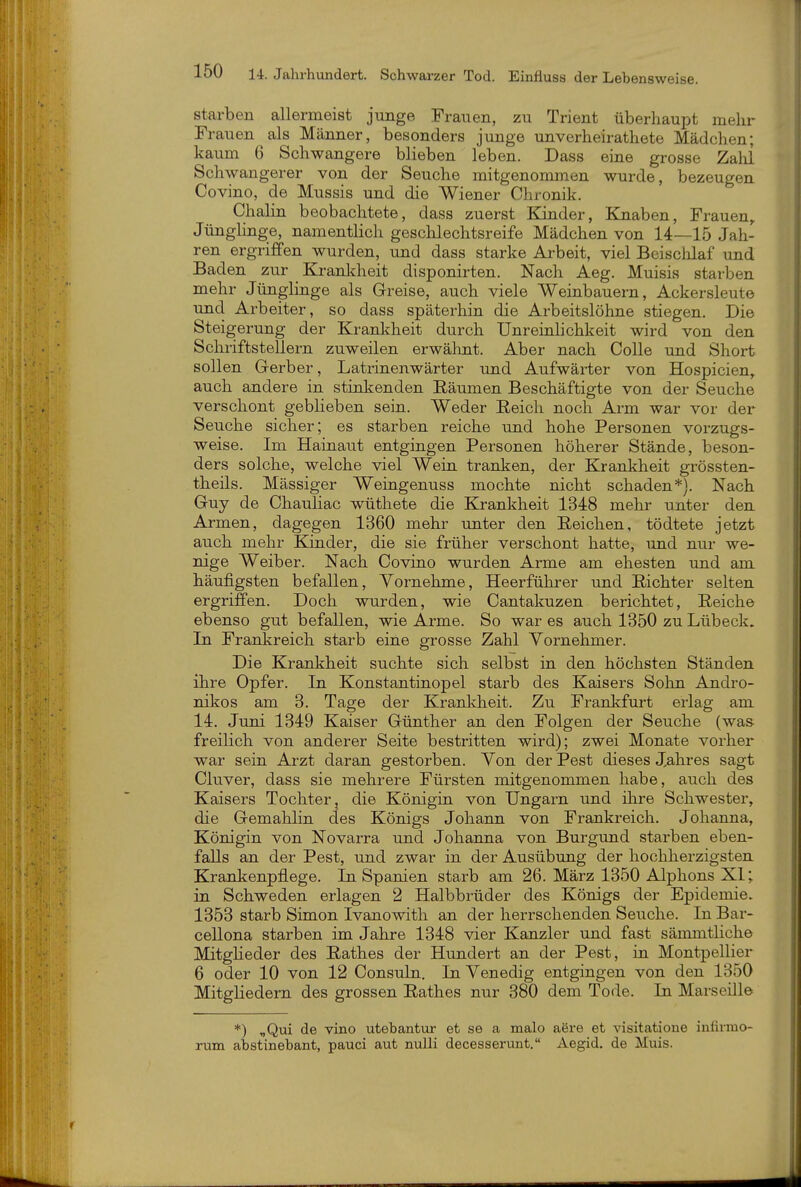 150 14. Jahrhundert. Schwarzer Tod. Einfluss der Lebensweise.

starben allermeist junge Frauen, zu Trient überhaupt mehr Frauen als Männer, besonders junge unverheirathete Mädchen; kaum 6 Schwangere blieben leben. Dass eine grosse Zahl Schwangerer von der Seuche mitgenommen wurde, bezeugen Covino, de Mussis und die Wiener Chronik.

Chalin beobachtete, dass zuerst Kinder, Knaben, Frauen, Jünglinge, namentlich geschlechtsreife Mädchen von 14—15 Jahren ergriffen wurden, und dass starke Arbeit, viel Beischlaf und Baden zur Krankheit disponirten. Nach Aeg. Muisis starben mehr Jünglinge als Greise, auch viele Weinbauern, Ackersleute und Arbeiter, so dass späterhin die Arbeitslöhne stiegen. Die Steigerung der Krankheit durch Unreinlichkeit wird von den Schriftstellern zuweilen erwähnt. Aber nach Colle und Short sollen Gerber, Latrinenwärter und Aufwärter von Hospicien, auch andere in stinkenden Räumen Beschäftigte von der Seuche verschont geblieben sein. Weder Reich noch Arm war vor der Seuche sicher; es starben reiche und hohe Personen vorzugsweise. Im Hainaut entgingen Personen höherer Stände, besonders solche, welche viel Wein tranken, der Krankheit grösstentheils. Mässiger Weingenuss mochte nicht schaden*). Nach Guy de Chauliac wüthete die Krankheit 1348 mehr unter den Armen, dagegen 1360 mehr unter den Reichen, tödtete jetzt auch mehr Kinder, die sie früher verschont hatte, und nur wenige Weiber. Nach Covino wurden Arme am ehesten und am häufigsten befallen, Vornehme, Heerführer und Richter selten ergriffen. Doch wurden, wie Cantakuzen berichtet, Reiche ebenso gut befallen, wie Arme. So war es auch 1350 zu Lübeck. In Frankreich starb eine grosse Zahl Vornehmer.

Die Krankheit suchte sich selbst in den höchsten Ständen ihre Opfer. In Konstantinopel starb des Kaisers Sohn Andronikos am 3. Tage der Krankheit. Zu Frankfurt erlag am 14. Juni 1349 Kaiser Günther an den Folgen der Seuche (was freilich von anderer Seite bestritten wird); zwei Monate vorher war sein Arzt daran gestorben. Von der Pest dieses Jahres sagt Cluver, dass sie mehrere Fürsten mitgenommen habe, auch des Kaisers Tochter, die Königin von Ungarn und ihre Schwester, die Gemahlin des Königs Johann von Frankreich. Johanna, Königin von Novarra und Johanna von Burgund starben ebenfalls an der Pest, und zwar in der Ausübung der hochherzigsten Krankenpflege. In Spanien starb am 26. März 1350 Alphons XI; in Schweden erlagen 2 Halbbrüder des Königs der Epidemie. 1353 starb Simon Ivanowith an der herrschenden Seuche. In Barcellona starben im Jahre 1348 vier Kanzler und fast sämmtliche Mitglieder des Rathes der Hundert an der Pest, in Montpellier 6 oder 10 von 12 Consuln. In Venedig entgingen von den 1350 Mitgliedern des grossen Rathes nur 380 dem Tode. In Marseille

*) „Qui de vino utebantur et se a malo aëre et visitatione infirmorum abstinebant, pauci aut nulli decesserunt.“ Aegid. de Muis.